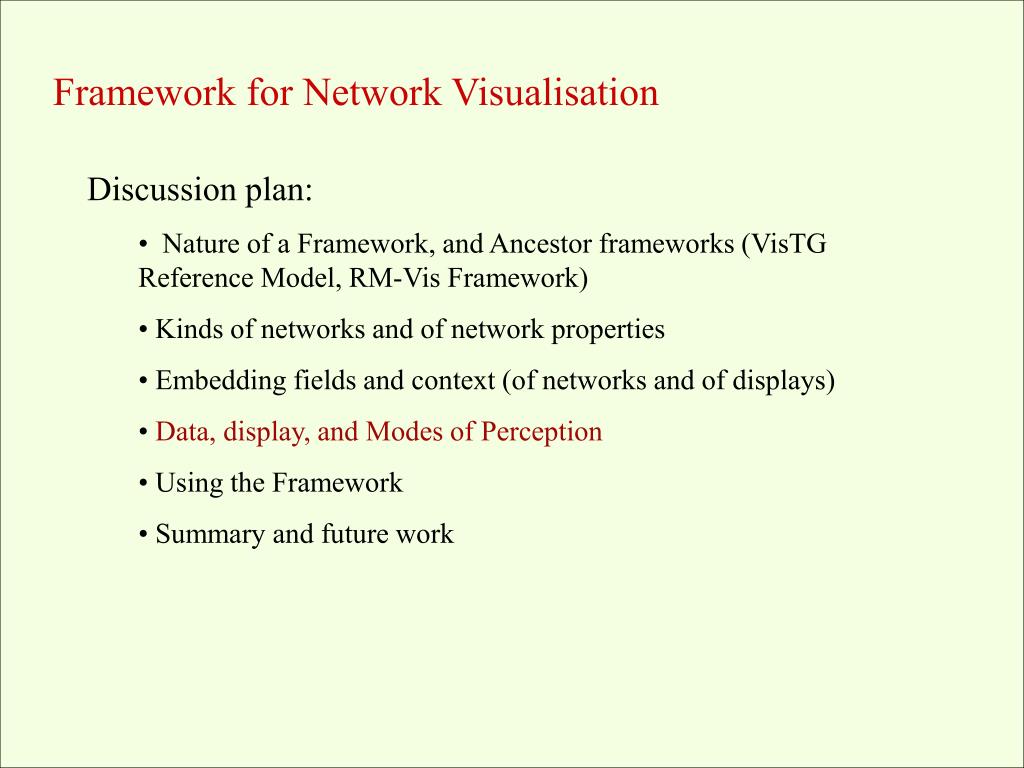 Framework for Network Visualisation

Discussion plan:

• Nature of a Framework, and Ancestor frameworks (VisTG Reference Model, RM-Vis Framework)

• Kinds of networks and of network properties

• Embedding fields and context (of networks and of displays)

• Data, display, and Modes of Perception

• Using the Framework

• Summary and future work